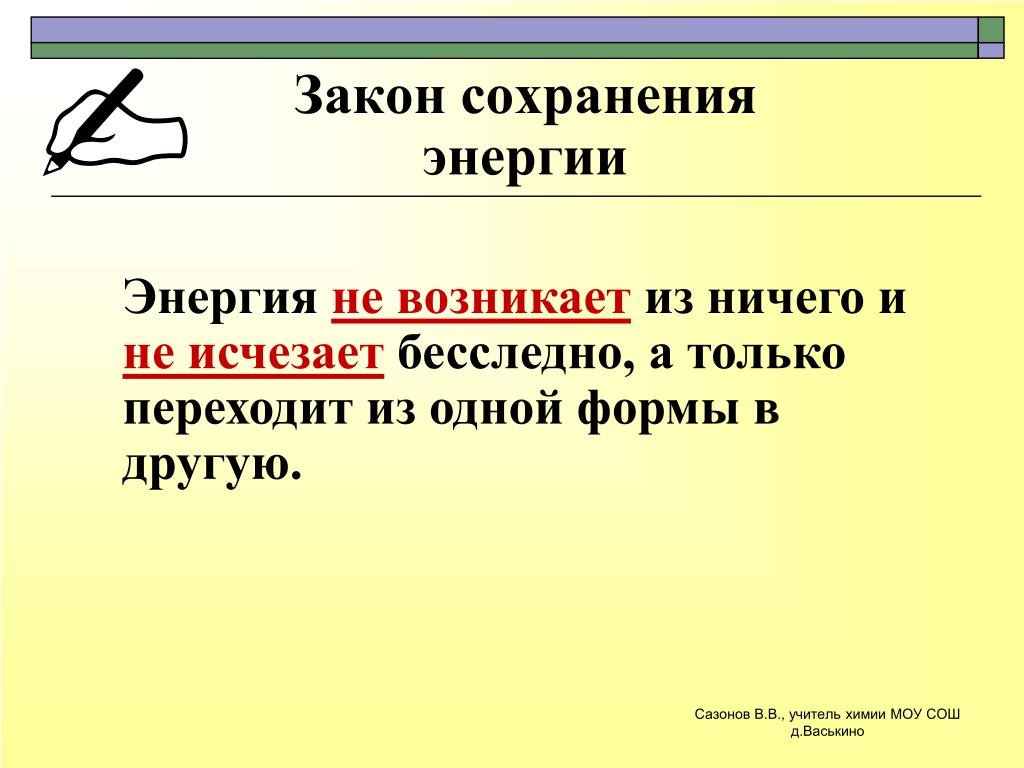 Закон сохранения энергии

Энергия не возникает из ничего и не исчезает бесследно, а только переходит из одной формы в другую.

Сазонов В.В., учитель химии МОУ СОШ д.Васькино